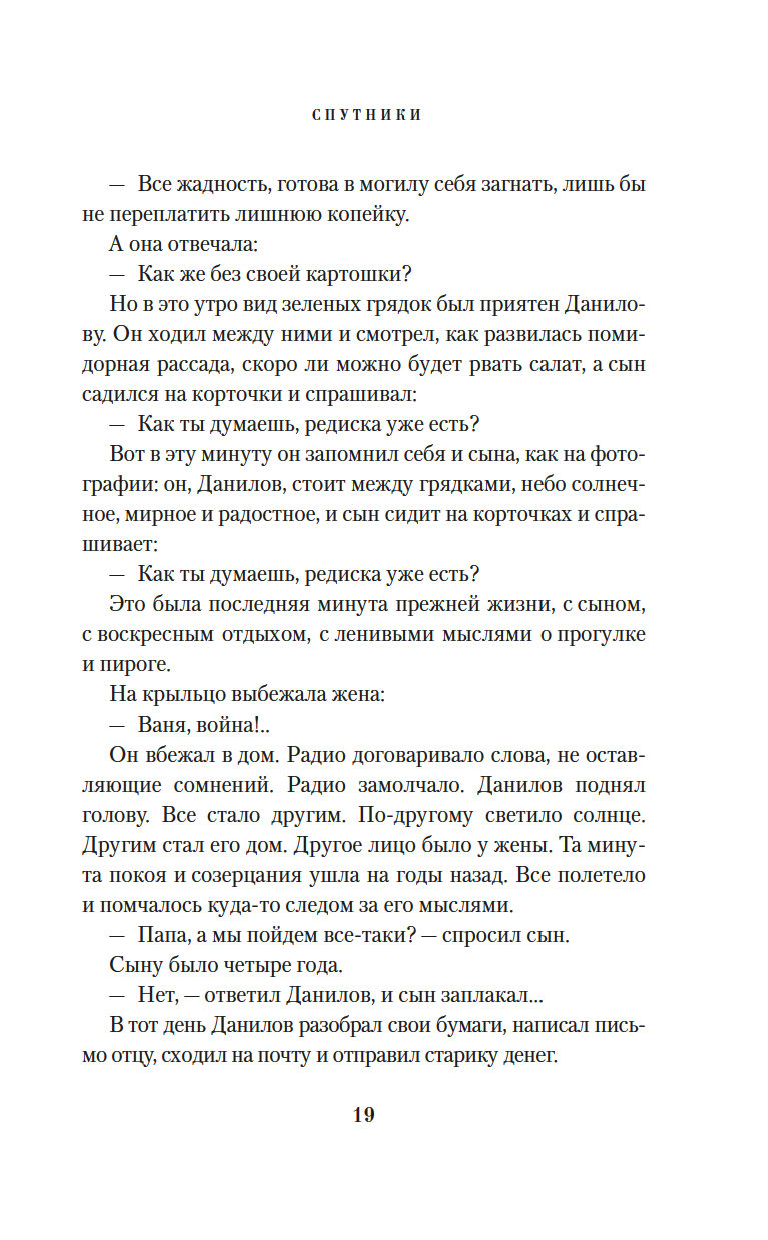 СПУТНИКИ

— Все жадность, готова в могилу себя загнать, лишь бы не переплатить лишнюю копейку.

А она отвечала:

— Как же без своей картошки?

Но в это утро вид зеленых грядок был приятен Данилову. Он ходил между ними и смотрел, как развилась помидорная рассада, скоро ли можно будет рвать салат, а сын садился на корточки и спрашивал:

— Как ты думаешь, редиска уже есть?

Вот в эту минуту он запомнил себя и сына, как на фотографии: он, Данилов, стоит между грядками, небо солнечное, мирное и радостное, и сын сидит на корточках и спрашивает:

— Как ты думаешь, редиска уже есть?

Это была последняя минута прежней жизни, с сыном, с воскресным отдыхом, с ленивыми мыслями о прогулке и пироге.

На крыльцо выбежала жена:

— Ваня, война!..

Он вбежал в дом. Радио договаривало слова, не оставляющие сомнений. Радио замолчало. Данилов поднял голову. Все стало другим. По-другому светило солнце. Другим стал его дом. Другое лицо было у жены. Та минута покоя и созерцания ушла на годы назад. Все полетело и помчалось куда-то следом за его мыслями.

— Папа, а мы пойдем все-таки? — спросил сын.

Сыну было четыре года.

— Нет, — ответил Данилов, и сын заплакал...

В тот день Данилов разобрал свои бумаги, написал письмо отцу, сходил на почту и отправил старику денег.

19